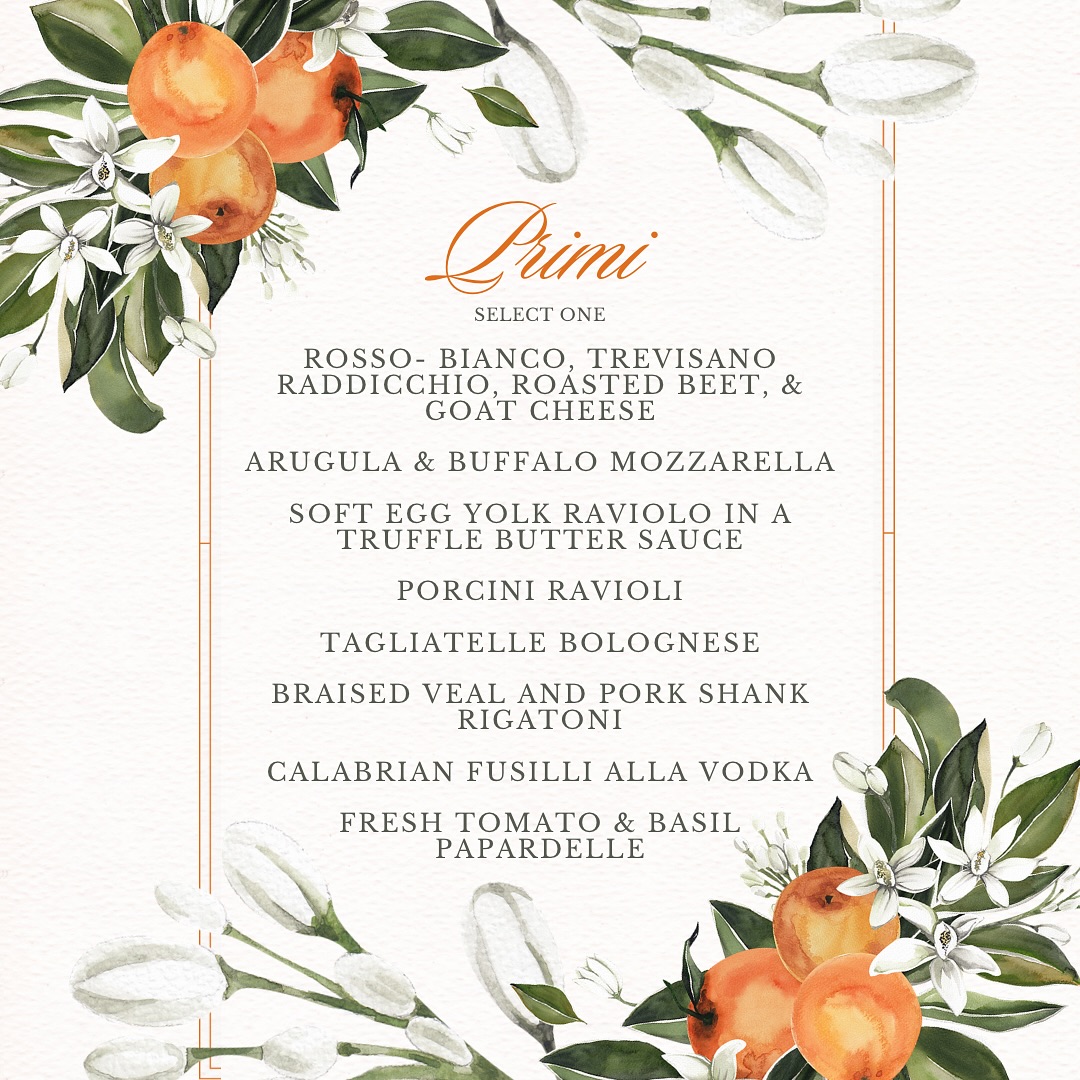 Primi

SELECT ONE

ROSSO- BIANCO, TREVISANO RADDICCHIO, ROASTED BEET, & GOAT CHEESE

ARUGULA & BUFFALO MOZZARELLA

SOFT EGG YOLK RAVIOLO IN A TRUFFLE BUTTER SAUCE

PORCINI RAVIOLI

TAGLIATELLE BOLOGNESE

BRAISED VEAL AND PORK SHANK RIGATONI

CALABRIAN FUSILLI ALLA VODKA

FRESH TOMATO & BASIL PAPARDELLE